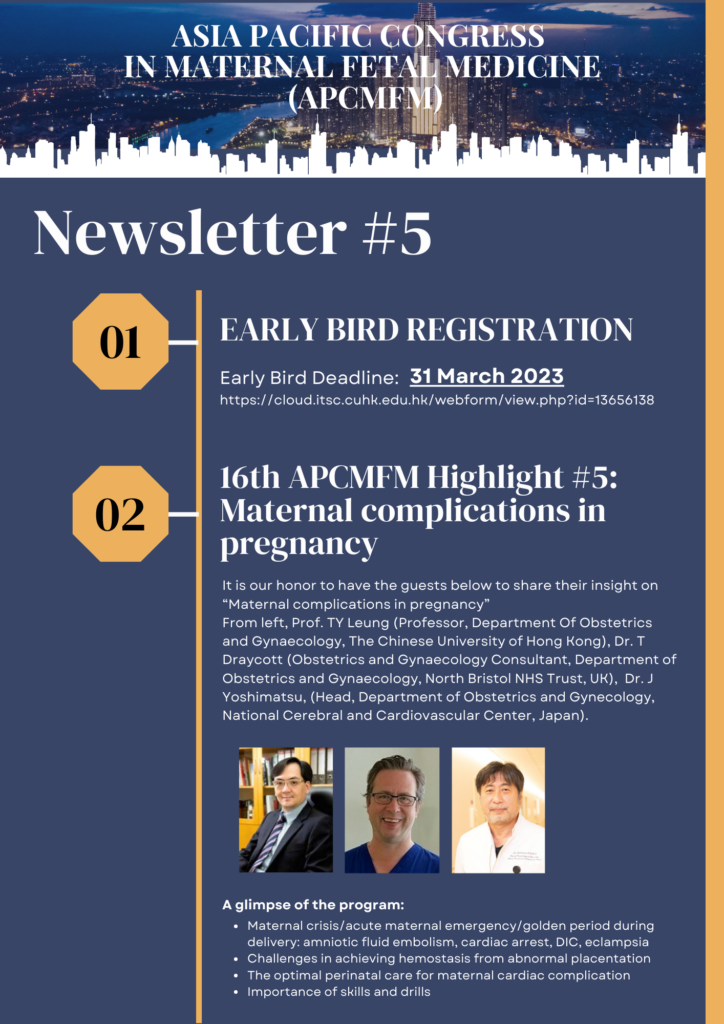 ASIA PACIFIC CONGRESS
IN MATERNAL FETAL MEDICINE
(APCMFM)

Newsletter #5

01

EARLY BIRD REGISTRATION

Early Bird Deadline: 31 March 2023
https://cloud.itsc.cuhk.edu.hk/webform/view.php?id=13656138

02

16th APCMFM Highlight #5: Maternal complications in pregnancy

It is our honor to have the guests below to share their insight on "Maternal complications in pregnancy"
From left, Prof. TY Leung (Professor, Department Of Obstetrics and Gynaecology, The Chinese University of Hong Kong), Dr. T Draycott (Obstetrics and Gynaecology Consultant, Department of Obstetrics and Gynaecology, North Bristol NHS Trust, UK), Dr. J Yoshimatsu, (Head, Department of Obstetrics and Gynecology, National Cerebral and Cardiovascular Center, Japan).

A glimpse of the program:
• Maternal crisis/acute maternal emergency/golden period during delivery: amniotic fluid embolism, cardiac arrest, DIC, eclampsia
• Challenges in achieving hemostasis from abnormal placentation
• The optimal perinatal care for maternal cardiac complication
• Importance of skills and drills